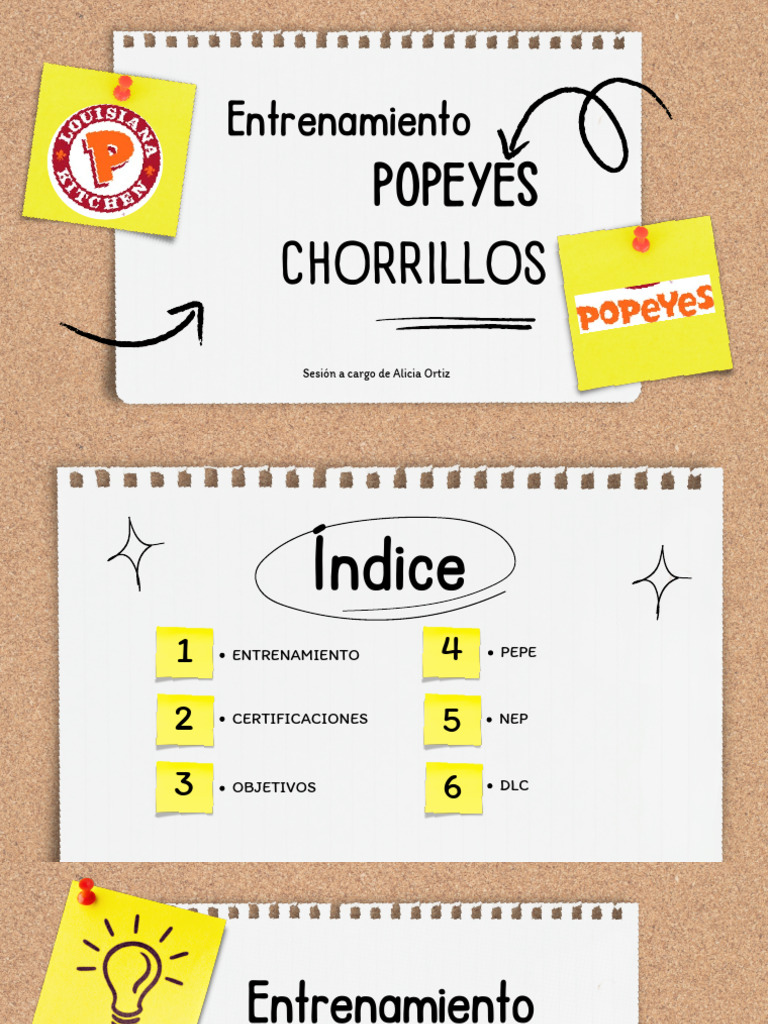 LOUISIANA KITCHEN
P

Entrenamiento
POPEYES
CHORRILLOS

POPEYES

Sesión a cargo de Alicia Ortiz

Índice

1 • ENTRENAMIENTO
2 • CERTIFICACIONES
3 • OBJETIVOS
4 • PEPE
5 • NEP
6 • DLC

Entrenamiento